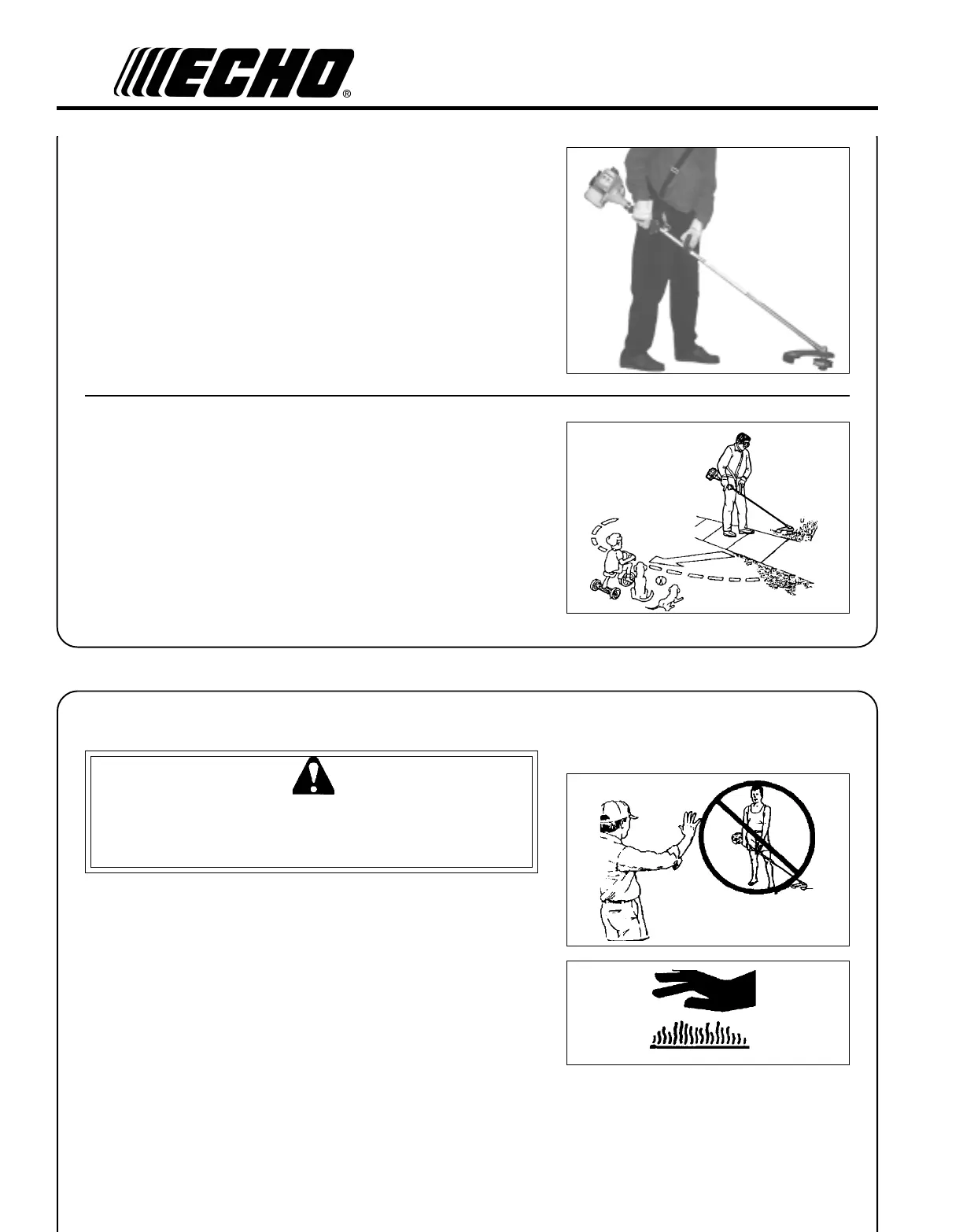 ECHO®